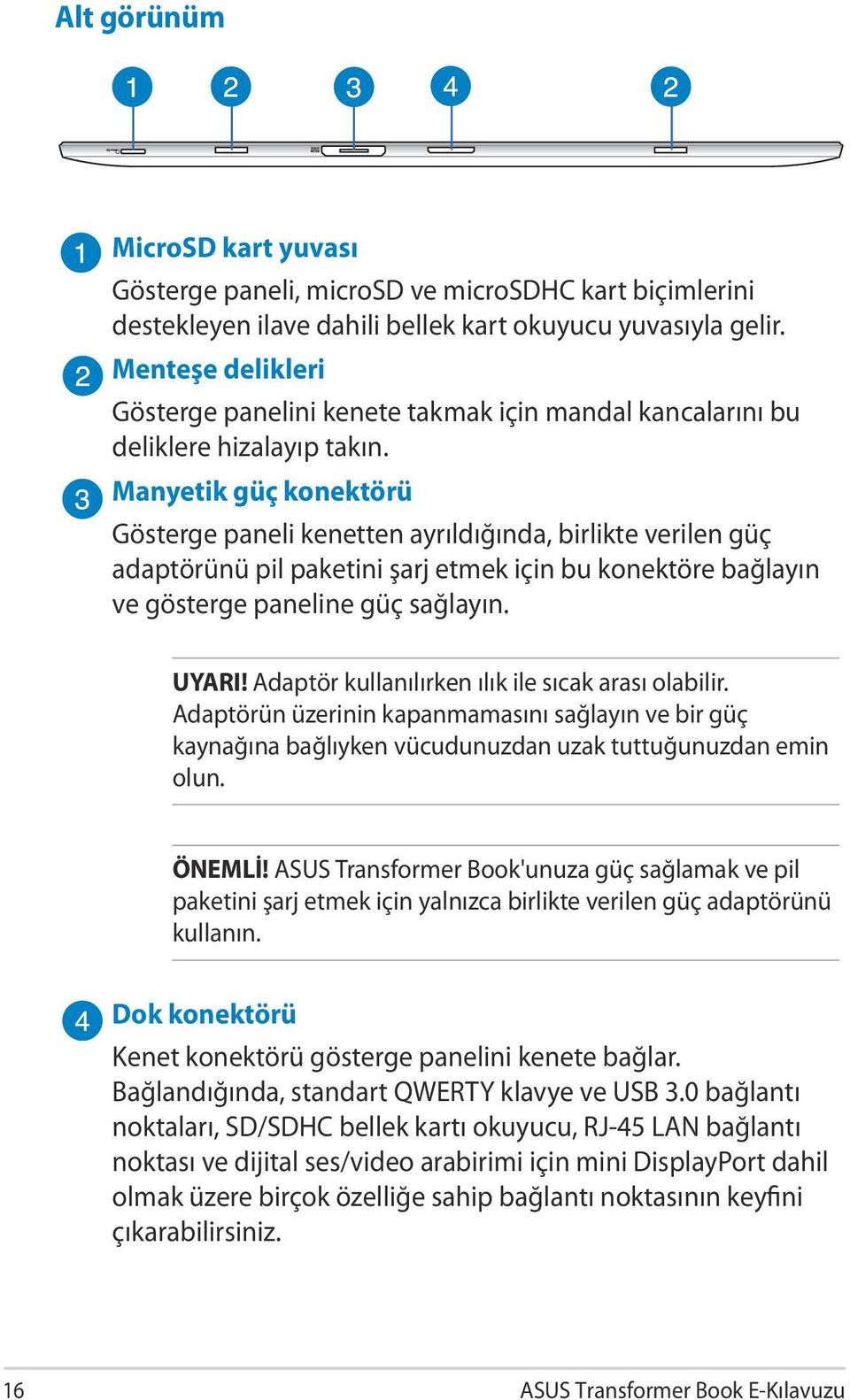 Alt görünüm

1 2 3 4 2

1 MicroSD kart yuvası

Gösterge paneli, microSD ve microSDHC kart biçimlerini destekleyen ilave dahili bellek kart okuyucu yuvasıyla gelir.

2 Menteşe delikleri

Gösterge panelini kenete takmak için mandal kancalarını bu deliklere hizalayıp takın.

3 Manyetik güç konektörü

Gösterge paneli kenetten ayrıldığında, birlikte verilen güç adaptörünü pil paketini şarj etmek için bu konektöre bağlayın ve gösterge paneline güç sağlayın.

UYARI! Adaptör kullanılırken ılık ile sıcak arası olabilir. Adaptörün üzerinin kapanmamasını sağlayın ve bir güç kaynağına bağlıyken vücudunuzdan uzak tuttuğunuzdan emin olun.

ÖNEMLİ! ASUS Transformer Book'unuza güç sağlamak ve pil paketini şarj etmek için yalnızca birlikte verilen güç adaptörünü kullanın.

4 Dok konektörü

Kenet konektörü gösterge panelini kenete bağlar. Bağlandığında, standart QWERTY klavye ve USB 3.0 bağlantı noktaları, SD/SDHC bellek kartı okuyucu, RJ-45 LAN bağlantı noktası ve dijital ses/video arabirimi için mini DisplayPort dahil olmak üzere birçok özelliğe sahip bağlantı noktasının keyfini çıkarabilirsiniz.

16

ASUS Transformer Book E-Kılavuzu